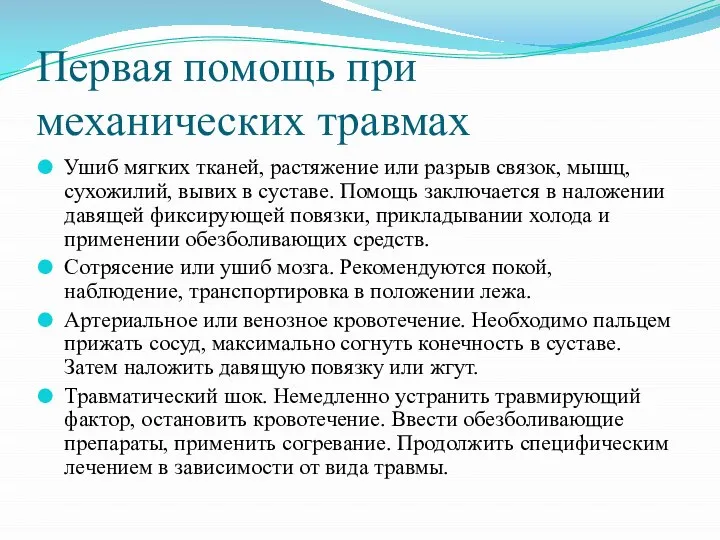 Первая помощь при механических травмах

Ушиб мягких тканей, растяжение или разрыв связок, мышц, сухожилий, вывих в суставе. Помощь заключается в наложении давящей фиксирующей повязки, прикладывании холода и применении обезболивающих средств.

Сотрясение или ушиб мозга. Рекомендуются покой, наблюдение, транспортировка в положении лежа.

Артериальное или венозное кровотечение. Необходимо пальцем прижать сосуд, максимально согнуть конечность в суставе. Затем наложить давящую повязку или жгут.

Травматический шок. Немедленно устранить травмирующий фактор, остановить кровотечение. Ввести обезболивающие препараты, применить согревание. Продолжить специфическим лечением в зависимости от вида травмы.